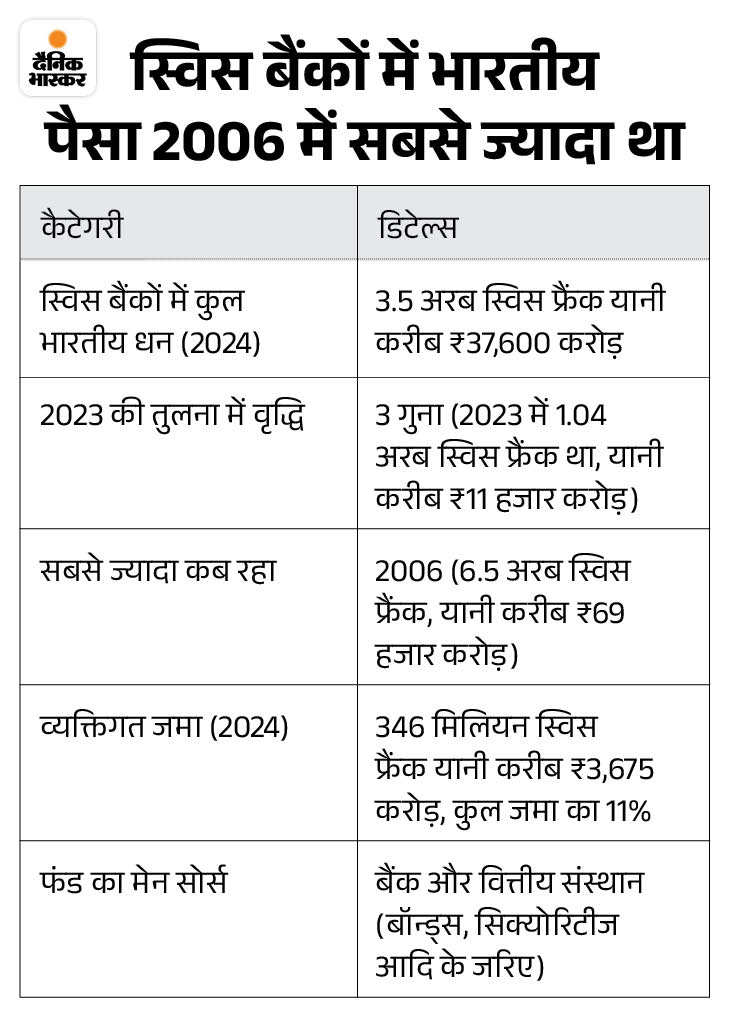 दैनिक भास्कर

स्विस बैंकों में भारतीय पैसा 2006 में सबसे ज्यादा था

| कैटेगरी | डिटेल्स |
|---|---|
| स्विस बैंकों में कुल भारतीय धन (2024) | 3.5 अरब स्विस फ्रैंक यानी करीब ₹37,600 करोड़ |
| 2023 की तुलना में वृद्धि | 3 गुना (2023 में 1.04 अरब स्विस फ्रैंक था, यानी करीब ₹11 हजार करोड़) |
| सबसे ज्यादा कब रहा | 2006 (6.5 अरब स्विस फ्रैंक, यानी करीब ₹69 हजार करोड़) |
| व्यक्तिगत जमा (2024) | 346 मिलियन स्विस फ्रैंक यानी करीब ₹3,675 करोड़, कुल जमा का 11% |
| फंड का मेन सोर्स | बैंक और वित्तीय संस्थान (बॉन्ड्स, सिक्योरिटीज आदि के जरिए) |